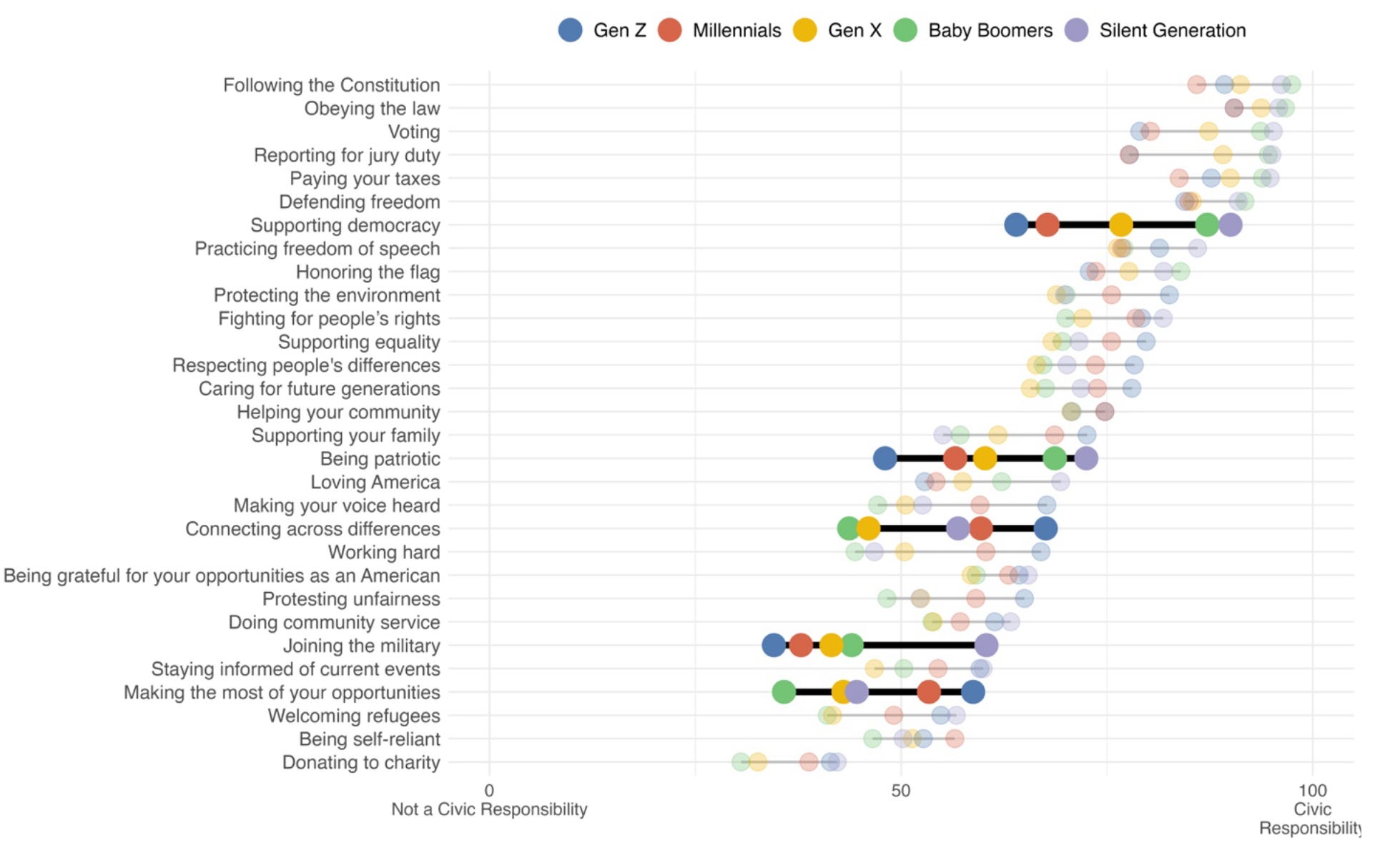 Gen Z Millennials Gen X Baby Boomers Silent Generation

Following the Constitution
Obeying the law
Voting
Reporting for jury duty
Paying your taxes
Defending freedom
Supporting democracy
Practicing freedom of speech
Honoring the flag
Protecting the environment
Fighting for people's rights
Supporting equality
Respecting people's differences
Caring for future generations
Helping your community
Supporting your family
Being patriotic
Loving America
Making your voice heard
Connecting across differences
Working hard
Being grateful for your opportunities as an American
Protesting unfairness
Doing community service
Joining the military
Staying informed of current events
Making the most of your opportunities
Welcoming refugees
Being self-reliant
Donating to charity

0
Not a Civic Responsibility
50
100
Civic
Responsibility